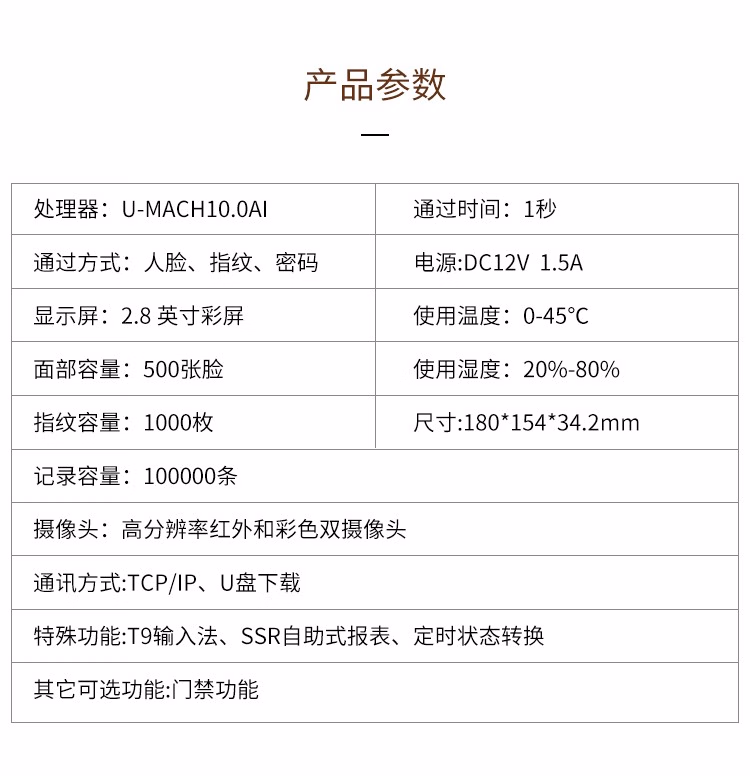 产品参数

| 处理器：U-MACH10.0AI | 通过时间：1秒 |
|---|---|
| 通过方式：人脸、指纹、密码 | 电源:DC12V 1.5A |
| 显示屏：2.8 英寸彩屏 | 使用温度：0-45°C |
| 面部容量：500张脸 | 使用湿度：20%-80% |
| 指纹容量：1000枚 | 尺寸:180*154*34.2mm |
| 记录容量：100000条 | |
| 摄像头：高分辨率红外和彩色双摄像头 | |
| 通讯方式:TCP/IP、U盘下载 | |
| 特殊功能:T9输入法、SSR自助式报表、定时状态转换 | |
| 其它可选功能:门禁功能 | |